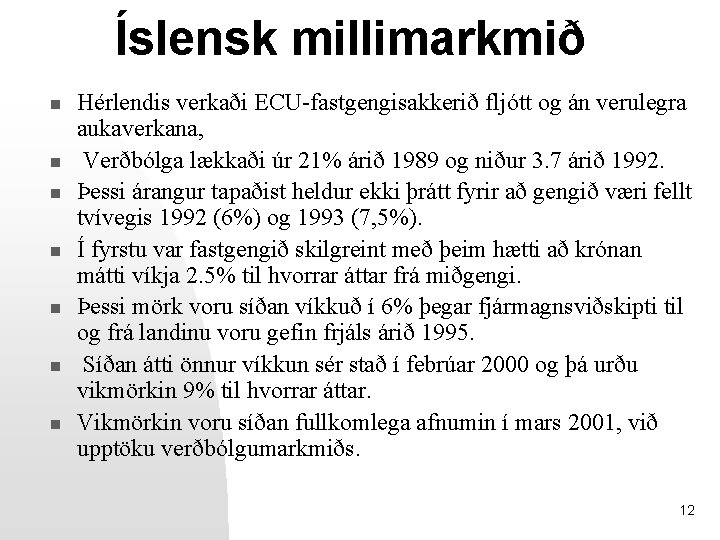 Íslensk millimarkmið

- Hérlendis verkaði ECU-fastgengisakkerið fljótt og án verulegra aukaverkana,
- Verðbólga lækkaði úr 21% árið 1989 og niður 3.7 árið 1992.
- Þessi árangur tapaðist heldur ekki þrátt fyrir að gengið væri fellt tvívegis 1992 (6%) og 1993 (7,5%).
- Í fyrstu var fastgengið skilgreint með þeim hætti að krónan mátti víkja 2.5% til hvorrar áttar frá miðgengi.
- Þessi mörk voru síðan víkkuð í 6% þegar fjármagnsviðskipti til og frá landinu voru gefin frjáls árið 1995.
- Síðan átti önnur víkkun sér stað í febrúar 2000 og þá urðu vikmörkin 9% til hvorrar áttar.
- Vikmörkin voru síðan fullkomlega afnumin í mars 2001, við upptöku verðbólgumarkmiðs.

12